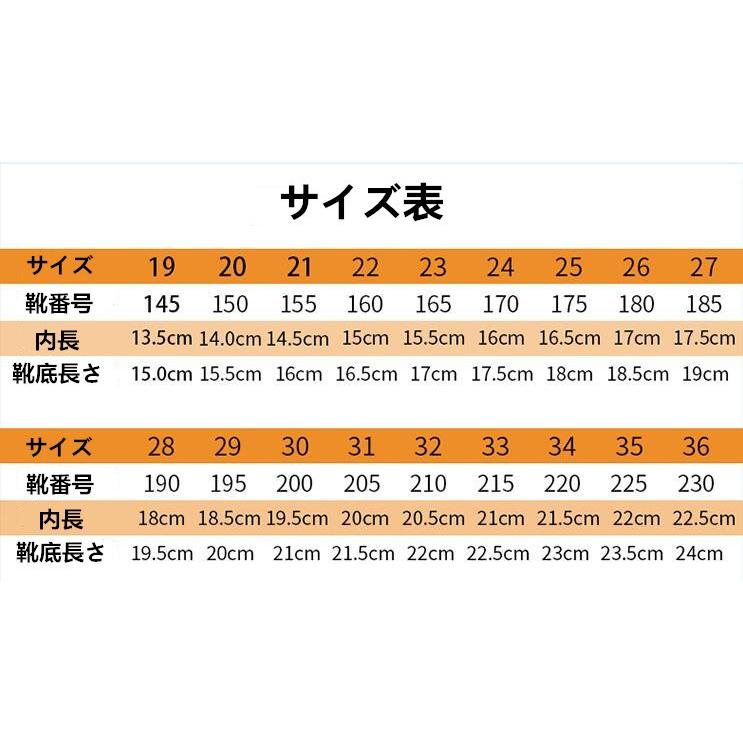 サイズ表

| サイズ | 19 | 20 | 21 | 22 | 23 | 24 | 25 | 26 | 27 |
|---|---|---|---|---|---|---|---|---|---|
| 靴番号 | 145 | 150 | 155 | 160 | 165 | 170 | 175 | 180 | 185 |
| 内長 | 13.5cm | 14.0cm | 14.5cm | 15cm | 15.5cm | 16cm | 16.5cm | 17cm | 17.5cm |
| 靴底長さ | 15.0cm | 15.5cm | 16cm | 16.5cm | 17cm | 17.5cm | 18cm | 18.5cm | 19cm |

| サイズ | 28 | 29 | 30 | 31 | 32 | 33 | 34 | 35 | 36 |
|---|---|---|---|---|---|---|---|---|---|
| 靴番号 | 190 | 195 | 200 | 205 | 210 | 215 | 220 | 225 | 230 |
| 内長 | 18cm | 18.5cm | 19.5cm | 20cm | 20.5cm | 21cm | 21.5cm | 22cm | 22.5cm |
| 靴底長さ | 19.5cm | 20cm | 21cm | 21.5cm | 22cm | 22.5cm | 23cm | 23.5cm | 24cm |